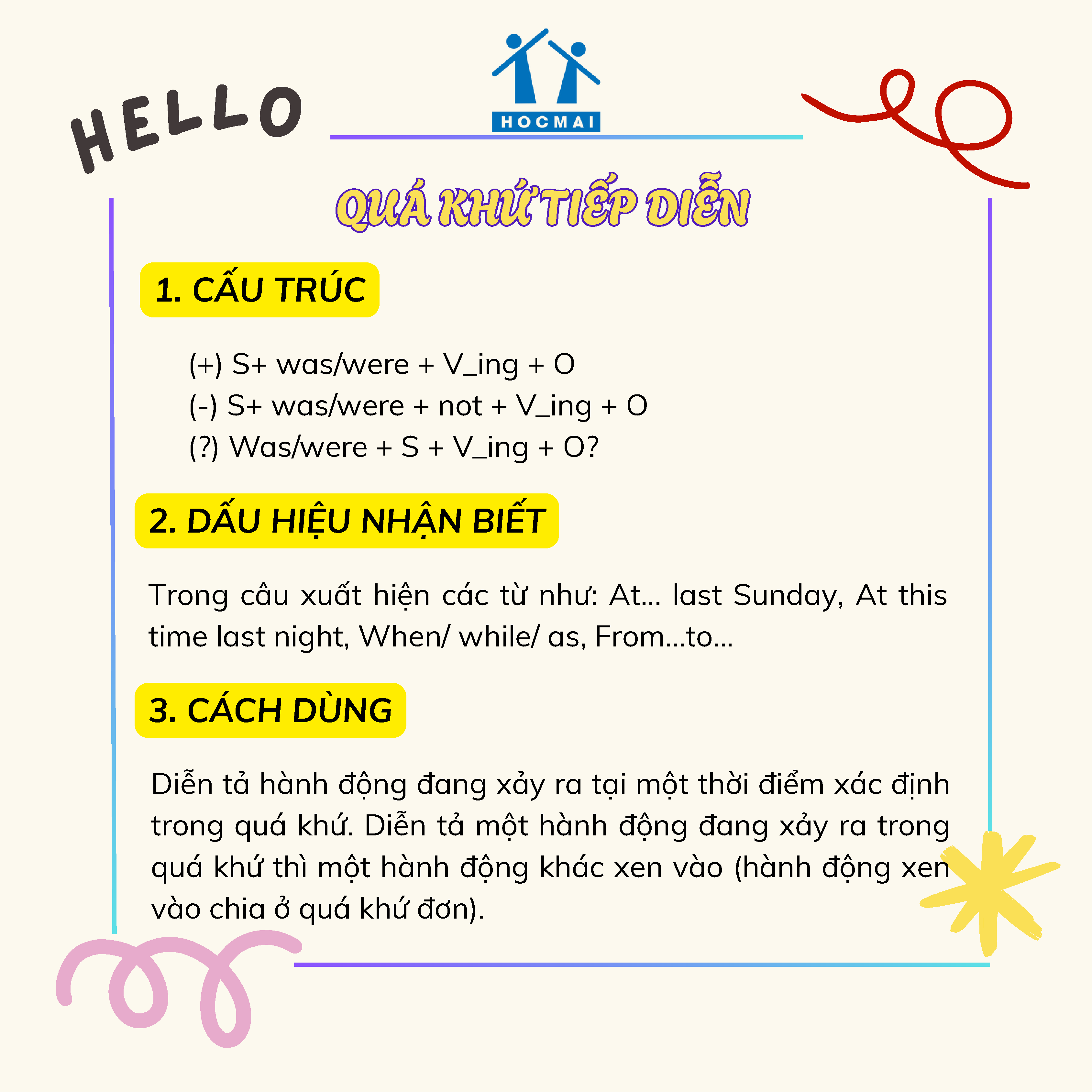 HELLO

HOCMAI

QUÁ KHỨ TIẾP DIỄN

1. CẤU TRÚC

(+) S+ was/were + V_ing + O
(-) S+ was/were + not + V_ing + O
(?) Was/were + S + V_ing + O?

2. DẤU HIỆU NHẬN BIẾT

Trong câu xuất hiện các từ như: At... last Sunday, At this time last night, When/ while/ as, From...to...

3. CÁCH DÙNG

Diễn tả hành động đang xảy ra tại một thời điểm xác định trong quá khứ. Diễn tả một hành động đang xảy ra trong quá khứ thì một hành động khác xen vào (hành động xen vào chia ở quá khứ đơn).